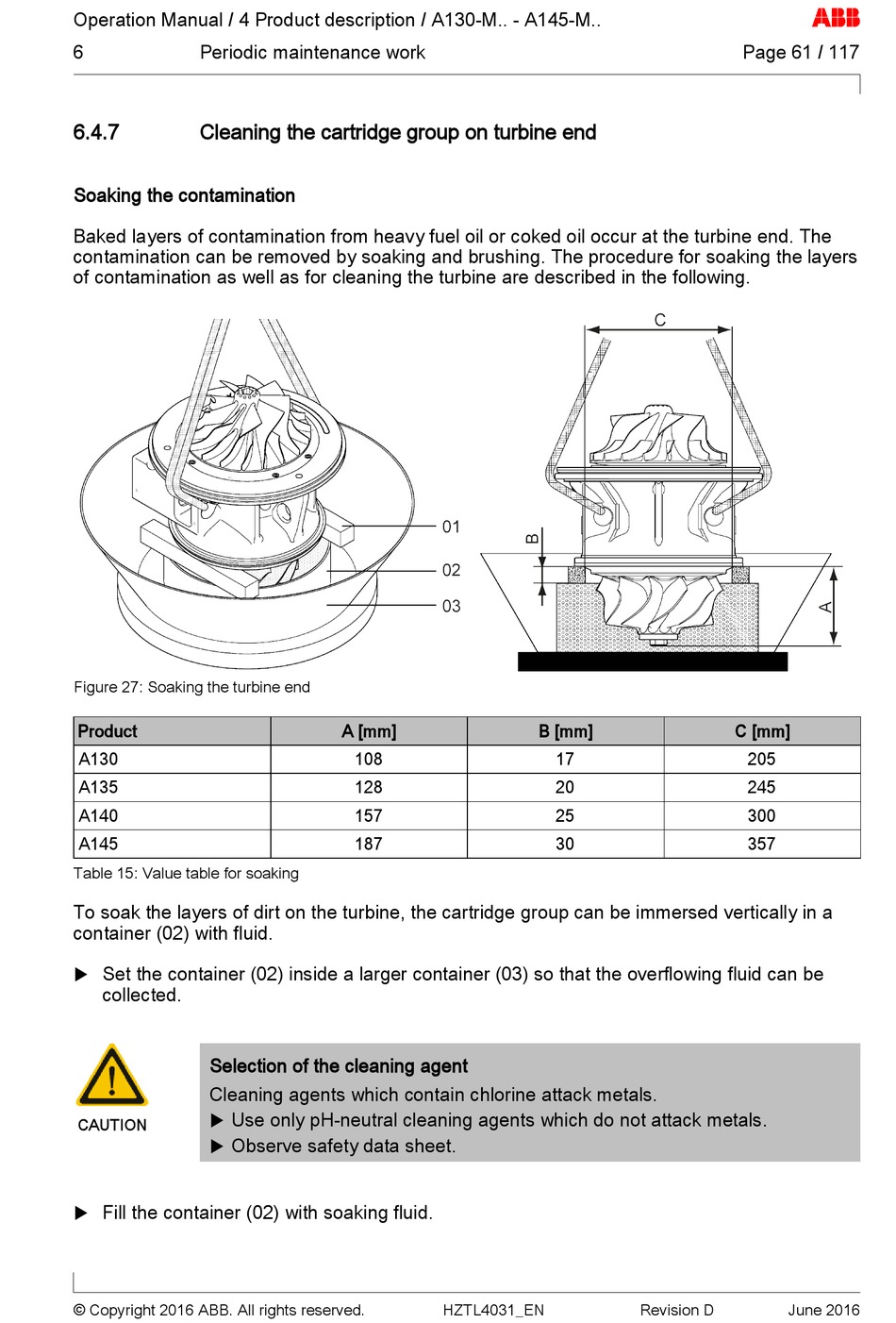 Operation Manual / 4 Product description / A130-M.. - A145-M..
ABB
6 Periodic maintenance work
Page 61 / 117

6.4.7 Cleaning the cartridge group on turbine end

Soaking the contamination

Baked layers of contamination from heavy fuel oil or coked oil occur at the turbine end. The contamination can be removed by soaking and brushing. The procedure for soaking the layers of contamination as well as for cleaning the turbine are described in the following.

01
02
03
C
B
A

Figure 27: Soaking the turbine end

| Product | A [mm] | B [mm] | C [mm] |
|---|---|---|---|
| A130 | 108 | 17 | 205 |
| A135 | 128 | 20 | 245 |
| A140 | 157 | 25 | 300 |
| A145 | 187 | 30 | 357 |

Table 15: Value table for soaking

To soak the layers of dirt on the turbine, the cartridge group can be immersed vertically in a container (02) with fluid.

▶ Set the container (02) inside a larger container (03) so that the overflowing fluid can be collected.

CAUTION

Selection of the cleaning agent
Cleaning agents which contain chlorine attack metals.
▶ Use only pH-neutral cleaning agents which do not attack metals.
▶ Observe safety data sheet.

▶ Fill the container (02) with soaking fluid.

© Copyright 2016 ABB. All rights reserved. HZTL4031_EN Revision D June 2016